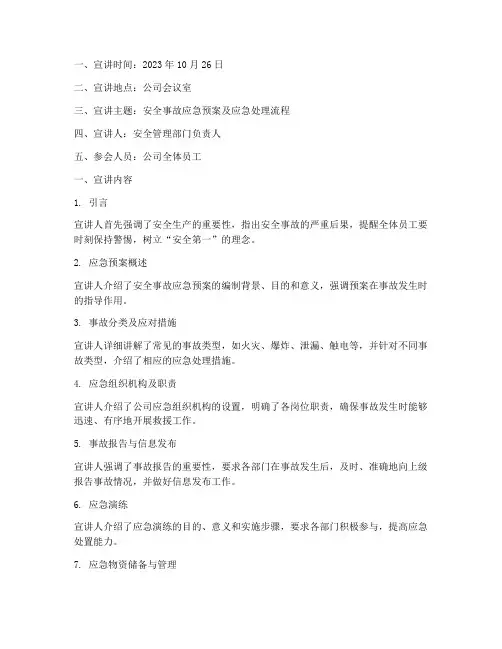 一、宣讲时间：2023 年 10 月 26 日

二、宣讲地点：公司会议室

三、宣讲主题：安全事故应急预案及应急处理流程

四、宣讲人：安全管理部门负责人

五、参会人员：公司全体员工

一、宣讲内容

1. 引言

宣讲人首先强调了安全生产的重要性，指出安全事故的严重后果，提醒全体员工要时刻保持警惕，树立“安全第一”的理念。

2. 应急预案概述

宣讲人介绍了安全事故应急预案的编制背景、目的和意义，强调预案在事故发生时的指导作用。

3. 事故分类及应对措施

宣讲人详细讲解了常见的事故类型，如火灾、爆炸、泄漏、触电等，并针对不同事故类型，介绍了相应的应急处理措施。

4. 应急组织机构及职责

宣讲人介绍了公司应急组织机构的设置，明确了各岗位职责，确保事故发生时能够迅速、有序地开展救援工作。

5. 事故报告与信息发布

宣讲人强调了事故报告的重要性，要求各部门在事故发生后，及时、准确地向上级报告事故情况，并做好信息发布工作。

6. 应急演练

宣讲人介绍了应急演练的目的、意义和实施步骤，要求各部门积极参与，提高应急处置能力。

7. 应急物资储备与管理